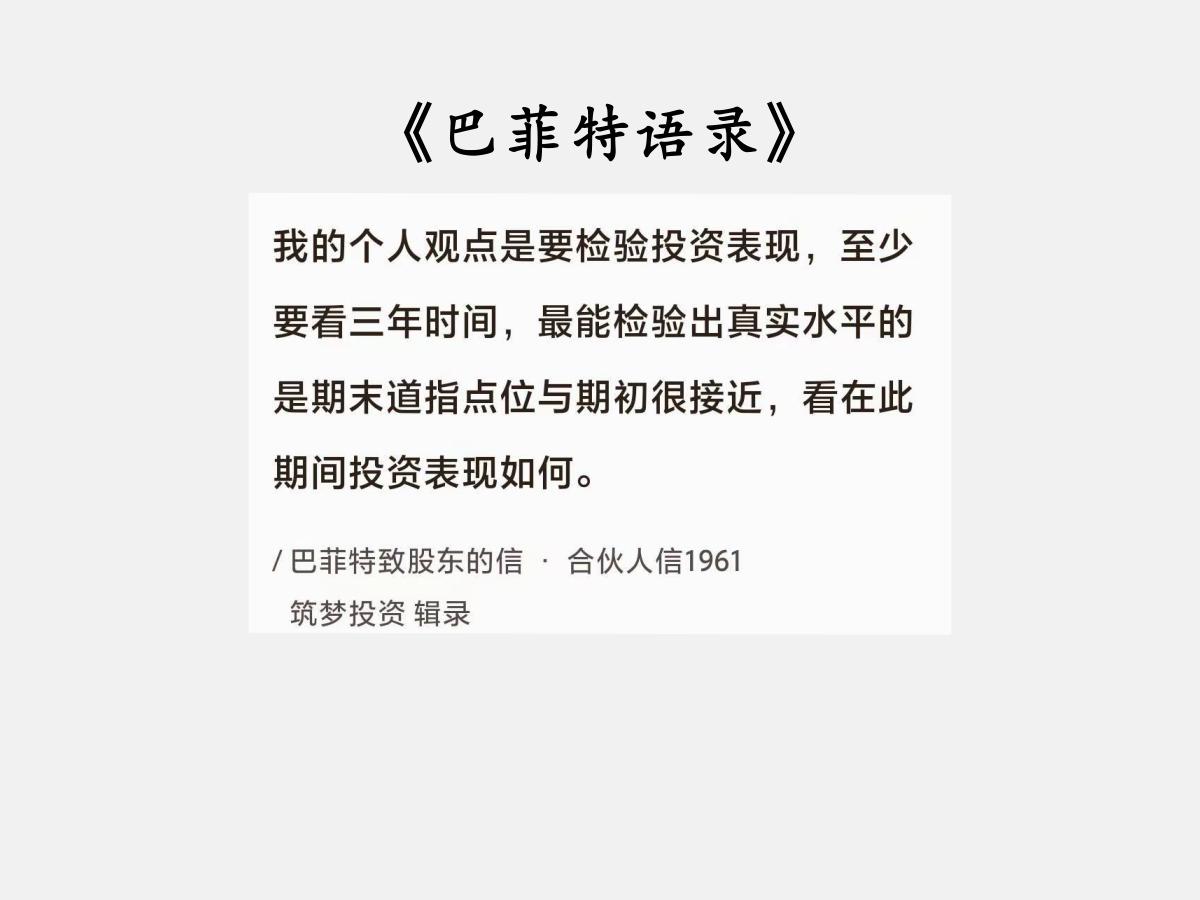 《巴菲特语录》

我的个人观点是要检验投资表现，至少要看三年时间，最能检验出真实水平的是期末道指点位与期初很接近，看在此期间投资表现如何。

/ 巴菲特致股东的信 · 合伙人信1961
筑梦投资 辑录